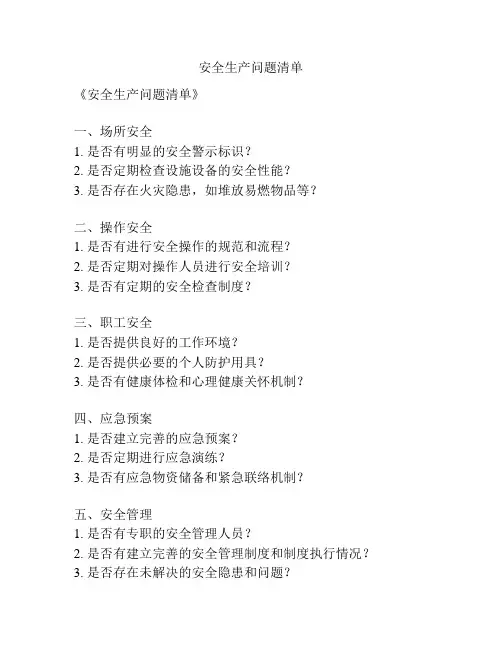 安全生产问题清单

《安全生产问题清单》

一、场所安全
1. 是否有明显的安全警示标识？
2. 是否定期检查设施设备的安全性能？
3. 是否存在火灾隐患，如堆放易燃物品等？

二、操作安全
1. 是否有进行安全操作的规范和流程？
2. 是否定期对操作人员进行安全培训？
3. 是否有定期的安全检查制度？

三、职工安全
1. 是否提供良好的工作环境？
2. 是否提供必要的个人防护用具？
3. 是否有健康体检和心理健康关怀机制？

四、应急预案
1. 是否建立完善的应急预案？
2. 是否定期进行应急演练？
3. 是否有应急物资储备和紧急联络机制？

五、安全管理
1. 是否有专职的安全管理人员？
2. 是否有建立完善的安全管理制度和制度执行情况？
3. 是否存在未解决的安全隐患和问题？